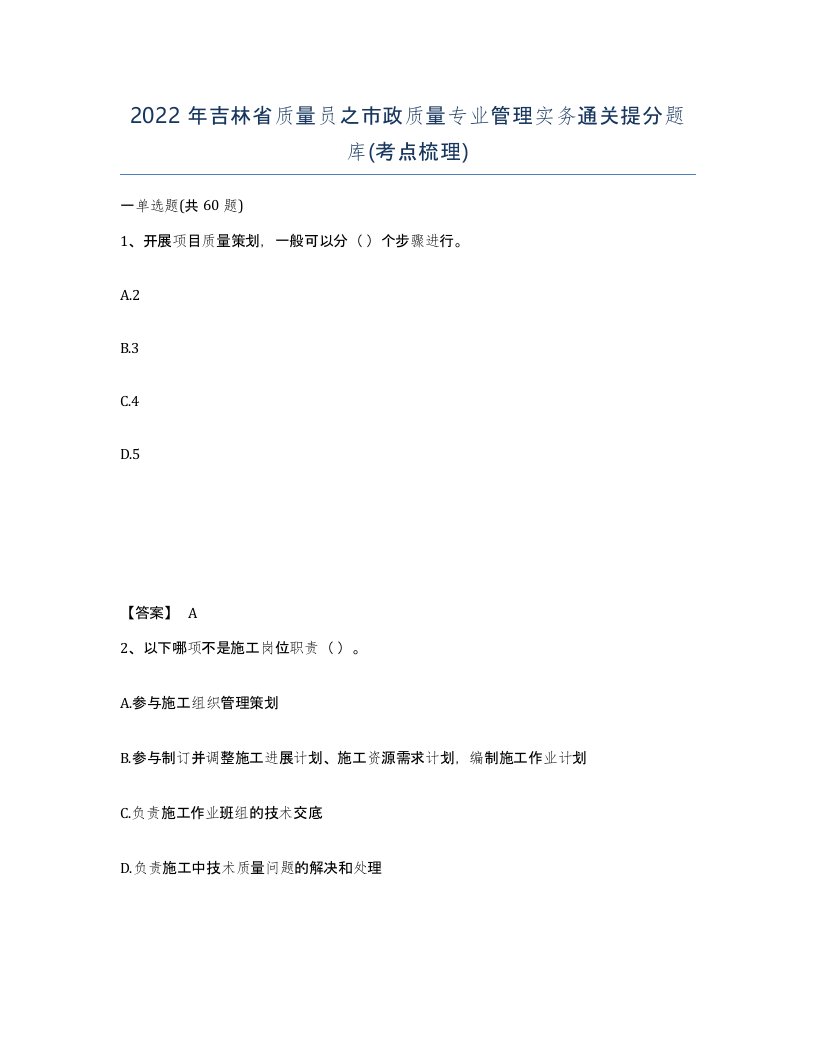 2022年吉林省质量员之市政质量专业管理实务通关提分题库(考点梳理)

一单选题(共60题)

1、开展项目质量策划，一般可以分（）个步骤进行。

A.2

B.3

C.4

D.5

【答案】 A

2、以下哪项不是施工岗位职责（）。

A.参与施工组织管理策划

B.参与制订并调整施工进展计划、施工资源需求计划，编制施工作业计划

C.负责施工作业班组的技术交底

D.负责施工中技术质量问题的解决和处理